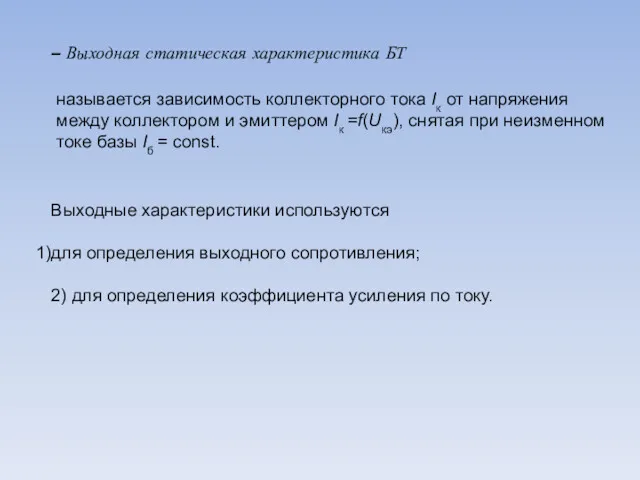 – Выходная статическая характеристика БТ

называется зависимость коллекторного тока $I_к$ от напряжения между коллектором и эмиттером $I_к = f(U_{кэ})$, снятая при неизменном токе базы $I_б$ = const.

Выходные характеристики используются

1)для определения выходного сопротивления;

2) для определения коэффициента усиления по току.